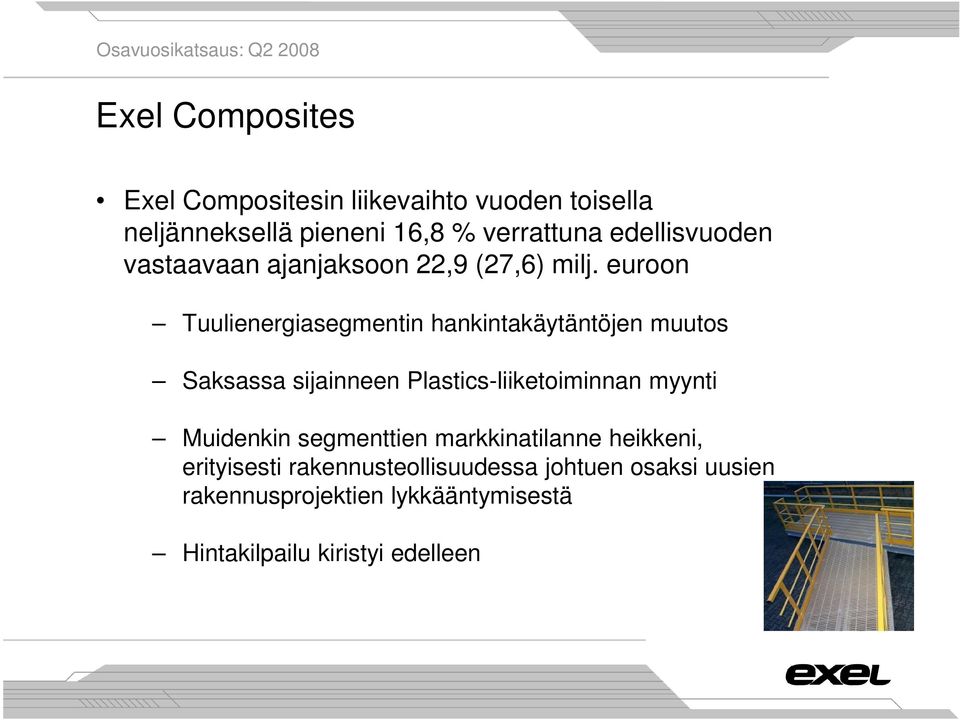 Osavuosikatsaus: Q2 2008

Exel Composites

• Exel Compositesin liikevaihto vuoden toisella neljänneksellä pieneni 16,8 % verrattuna edellisvuoden vastaavaan ajanjaksoon 22,9 (27,6) milj. euroon

– Tuulienergiasegmentin hankintakäytäntöjen muutos

– Saksassa sijainneen Plastics-liiketoiminnan myynti

– Muidenkin segmenttien markkinatilanne heikkeni, erityisesti rakennusteollisuudessa johtuen osaksi uusien rakennusprojektien lykkääntymisestä

– Hintakilpailu kiristyi edelleen

exel